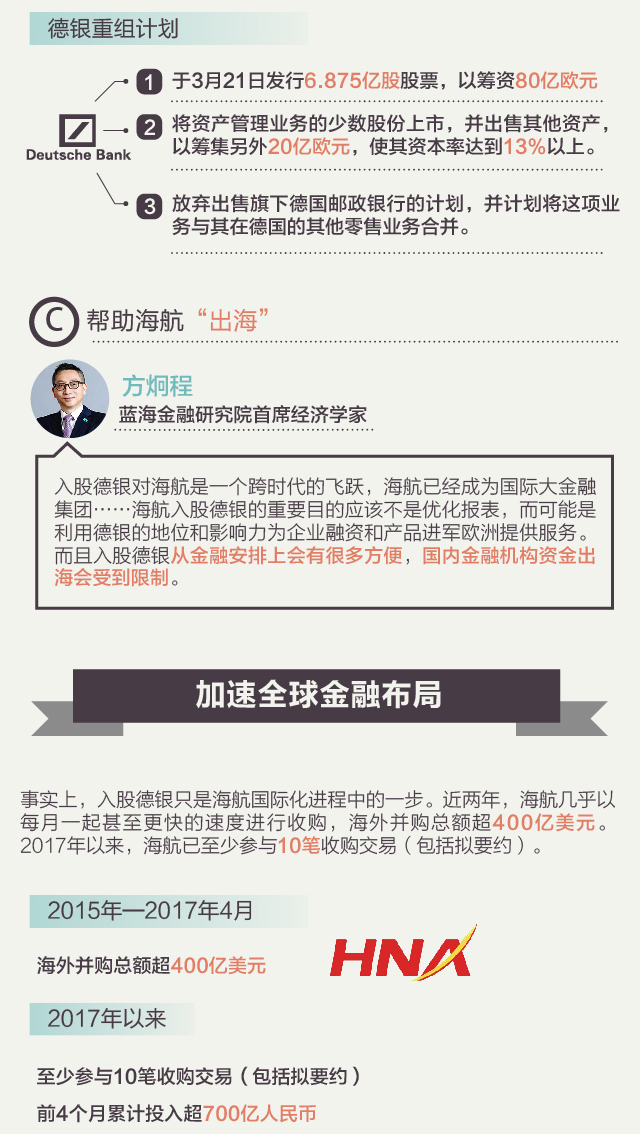 德银重组计划

Deutsche Bank

1 于3月21日发行6.875亿股股票，以筹资80亿欧元

2 将资产管理业务的少数股份上市，并出售其他资产，以筹集另外20亿欧元，使其资本率达到13%以上。

3 放弃出售旗下德国邮政银行的计划，并计划将这项业务与其在德国的其他零售业务合并。

C 帮助海航“出海”

方炯程
蓝海金融研究院首席经济学家

入股德银对海航是一个跨时代的飞跃，海航已经成为国际大金融集团……海航入股德银的重要目的应该不是优化报表，而可能是利用德银的地位和影响力为企业融资和产品进军欧洲提供服务。而且入股德银从金融安排上会有很多方便，国内金融机构资金出海会受到限制。

加速全球金融布局

事实上，入股德银只是海航国际化进程中的一步。近两年，海航几乎以每月一起甚至更快的速度进行收购，海外并购总额超400亿美元。2017年以来，海航已至少参与10笔收购交易（包括拟要约）。

2015年—2017年4月

海外并购总额超400亿美元

HNA

2017年以来

至少参与10笔收购交易（包括拟要约）

前4个月累计投入超700亿人民币